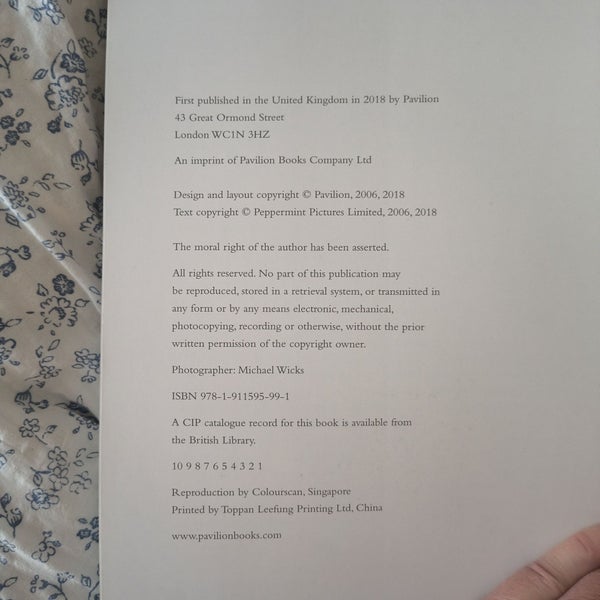 First published in the United Kingdom in 2018 by Pavilion
43 Great Ormond Street
London WC1N 3HZ

An imprint of Pavilion Books Company Ltd

Design and layout copyright © Pavilion, 2006, 2018
Text copyright © Peppermint Pictures Limited, 2006, 2018

The moral right of the author has been asserted.

All rights reserved. No part of this publication may be reproduced, stored in a retrieval system, or transmitted in any form or by any means electronic, mechanical, photocopying, recording or otherwise, without the prior written permission of the copyright owner.

Photographer: Michael Wicks

ISBN 978-1-911595-99-1

A CIP catalogue record for this book is available from the British Library.

10 9 8 7 6 5 4 3 2 1

Reproduction by Colourscan, Singapore
Printed by Toppan Leefung Printing Ltd, China

www.pavilionbooks.com